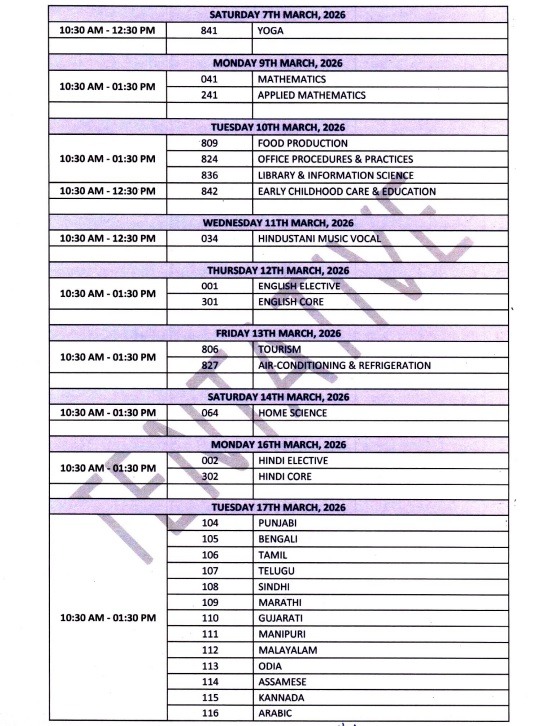 | SATURDAY 7TH MARCH, 2026 | | |
|---|---|---|
| 10:30 AM - 12:30 PM | 841 | YOGA |
| | | |
| MONDAY 9TH MARCH, 2026 | | |
| 10:30 AM - 01:30 PM | 041 | MATHEMATICS |
| | 241 | APPLIED MATHEMATICS |
| | | |
| TUESDAY 10TH MARCH, 2026 | | |
| 10:30 AM - 01:30 PM | 809 | FOOD PRODUCTION |
| | 824 | OFFICE PROCEDURES & PRACTICES |
| | 836 | LIBRARY & INFORMATION SCIENCE |
| 10:30 AM - 12:30 PM | 842 | EARLY CHILDHOOD CARE & EDUCATION |
| | | |
| WEDNESDAY 11TH MARCH, 2026 | | |
| 10:30 AM - 12:30 PM | 034 | HINDUSTANI MUSIC VOCAL |
| | | |
| THURSDAY 12TH MARCH, 2026 | | |
| 10:30 AM - 01:30 PM | 001 | ENGLISH ELECTIVE |
| | 301 | ENGLISH CORE |
| | | |
| FRIDAY 13TH MARCH, 2026 | | |
| 10:30 AM - 01:30 PM | 806 | TOURISM |
| | 827 | AIR-CONDITIONING & REFRIGERATION |
| | | |
| SATURDAY 14TH MARCH, 2026 | | |
| 10:30 AM - 01:30 PM | 064 | HOME SCIENCE |
| | | |
| MONDAY 16TH MARCH, 2026 | | |
| 10:30 AM - 01:30 PM | 002 | HINDI ELECTIVE |
| | 302 | HINDI CORE |
| | | |
| TUESDAY 17TH MARCH, 2026 | | |
| 10:30 AM - 01:30 PM | 104 | PUNJABI |
| | 105 | BENGALI |
| | 106 | TAMIL |
| | 107 | TELUGU |
| | 108 | SINDHI |
| | 109 | MARATHI |
| | 110 | GUJARATI |
| | 111 | MANIPURI |
| | 112 | MALAYALAM |
| | 113 | ODIA |
| | 114 | ASSAMESE |
| | 115 | KANNADA |
| | 116 | ARABIC |

TENTATIVE